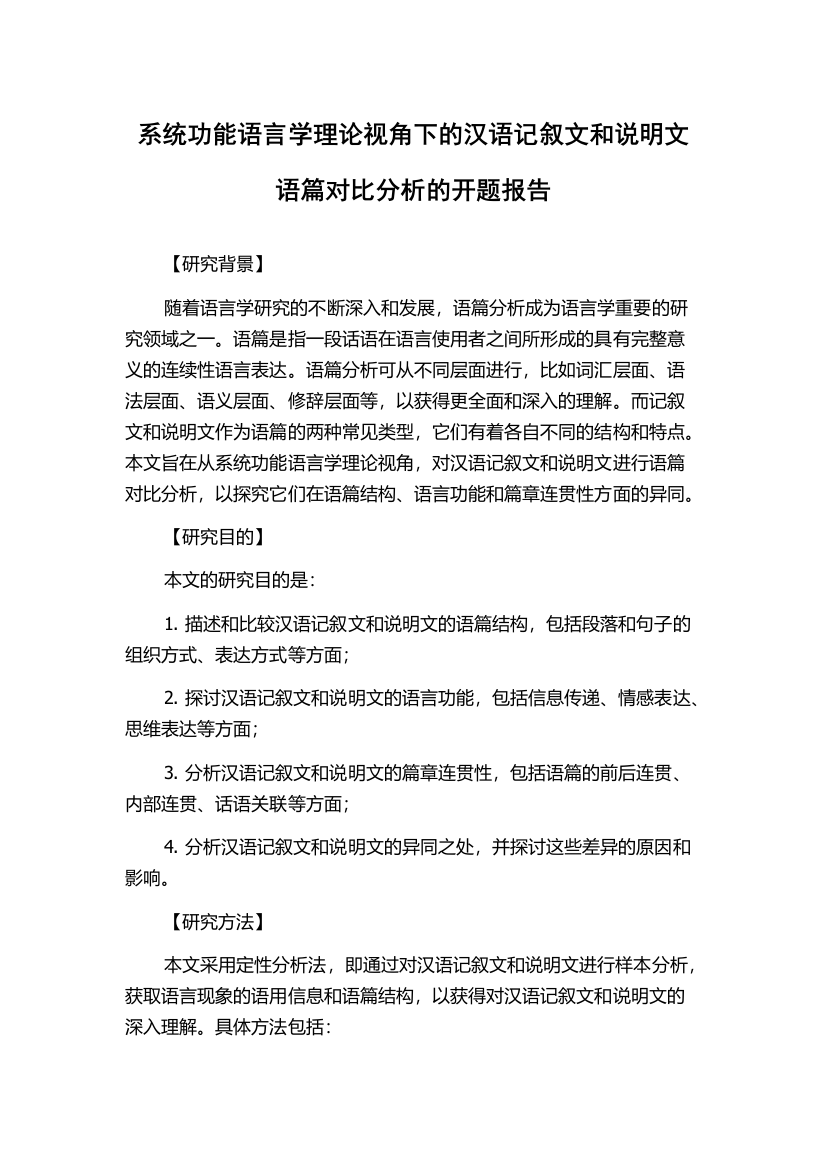 系统功能语言学理论视角下的汉语记叙文和说明文语篇对比分析的开题报告

【研究背景】

随着语言学研究的不断深入和发展，语篇分析成为语言学重要的研究领域之一。语篇是指一段话语在语言使用者之间所形成的具有完整意义的连续性语言表达。语篇分析可从不同层面进行，比如词汇层面、语法层面、语义层面、修辞层面等，以获得更全面和深入的理解。而记叙文和说明文作为语篇的两种常见类型，它们有着各自不同的结构和特点。本文旨在从系统功能语言学理论视角，对汉语记叙文和说明文进行语篇对比分析，以探究它们在语篇结构、语言功能和篇章连贯性方面的异同。

【研究目的】

本文的研究目的是：

1. 描述和比较汉语记叙文和说明文的语篇结构，包括段落和句子的组织方式、表达方式等方面；

2. 探讨汉语记叙文和说明文的语言功能，包括信息传递、情感表达、思维表达等方面；

3. 分析汉语记叙文和说明文的篇章连贯性，包括语篇的前后连贯、内部连贯、话语关联等方面；

4. 分析汉语记叙文和说明文的异同之处，并探讨这些差异的原因和影响。

【研究方法】

本文采用定性分析法，即通过对汉语记叙文和说明文进行样本分析，获取语言现象的语用信息和语篇结构，以获得对汉语记叙文和说明文的深入理解。具体方法包括：